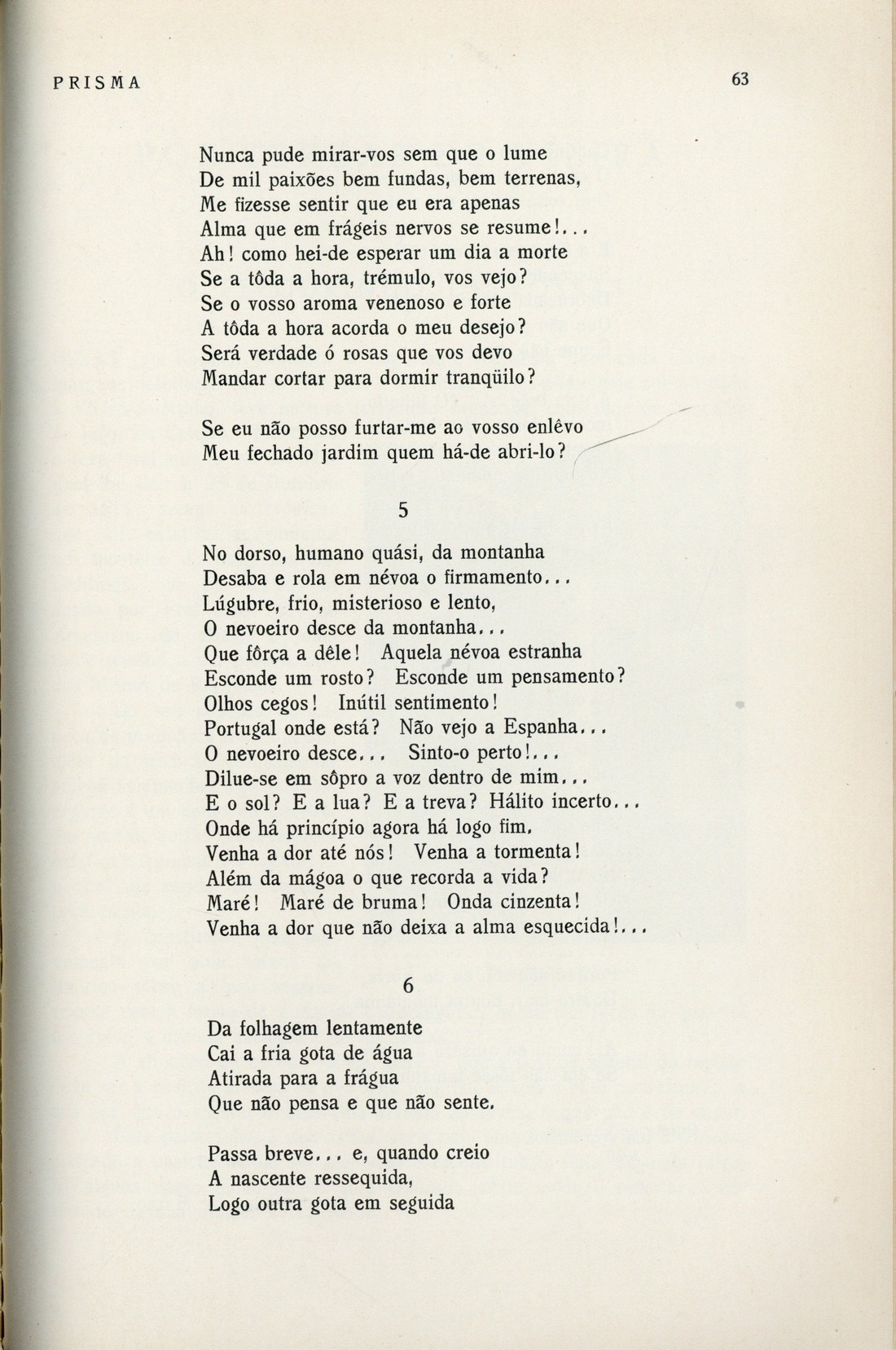 PRISMA

63

Nunca pude mirar-vos sem que o lume
De mil paixões bem fundas, bem terrenas,
Me fizesse sentir que eu era apenas
Alma que em frágeis nervos se resume!...
Ah! como hei-de esperar um dia a morte
Se a tôda a hora, trémulo, vos vejo?
Se o vosso aroma venenoso e forte
A tôda a hora acorda o meu desejo?
Será verdade ó rosas que vos devo
Mandar cortar para dormir tranqüilo?

Se eu não posso furtar-me ao vosso enlêvo
Meu fechado jardim quem há-de abri-lo?

5

No dorso, humano quási, da montanha
Desaba e rola em névoa o firmamento...
Lúgubre, frio, misterioso e lento,
O nevoeiro desce da montanha...
Que fôrça a dêle! Aquela névoa estranha
Esconde um rosto? Esconde um pensamento?
Olhos cegos! Inútil sentimento!
Portugal onde está? Não vejo a Espanha...
O nevoeiro desce... Sinto-o perto!...
Dilue-se em sôpro a voz dentro de mim...
E o sol? E a lua? E a treva? Hálito incerto...
Onde há princípio agora há logo fim.
Venha a dor até nós! Venha a tormenta!
Além da mágoa o que recorda a vida?
Maré! Maré de bruma! Onda cinzenta!
Venha a dor que não deixa a alma esquecida!...

6

Da folhagem lentamente
Cai a fria gota de água
Atirada para a frágua
Que não pensa e que não sente.

Passa breve... e, quando creio
A nascente ressequida,
Logo outra gota em seguida